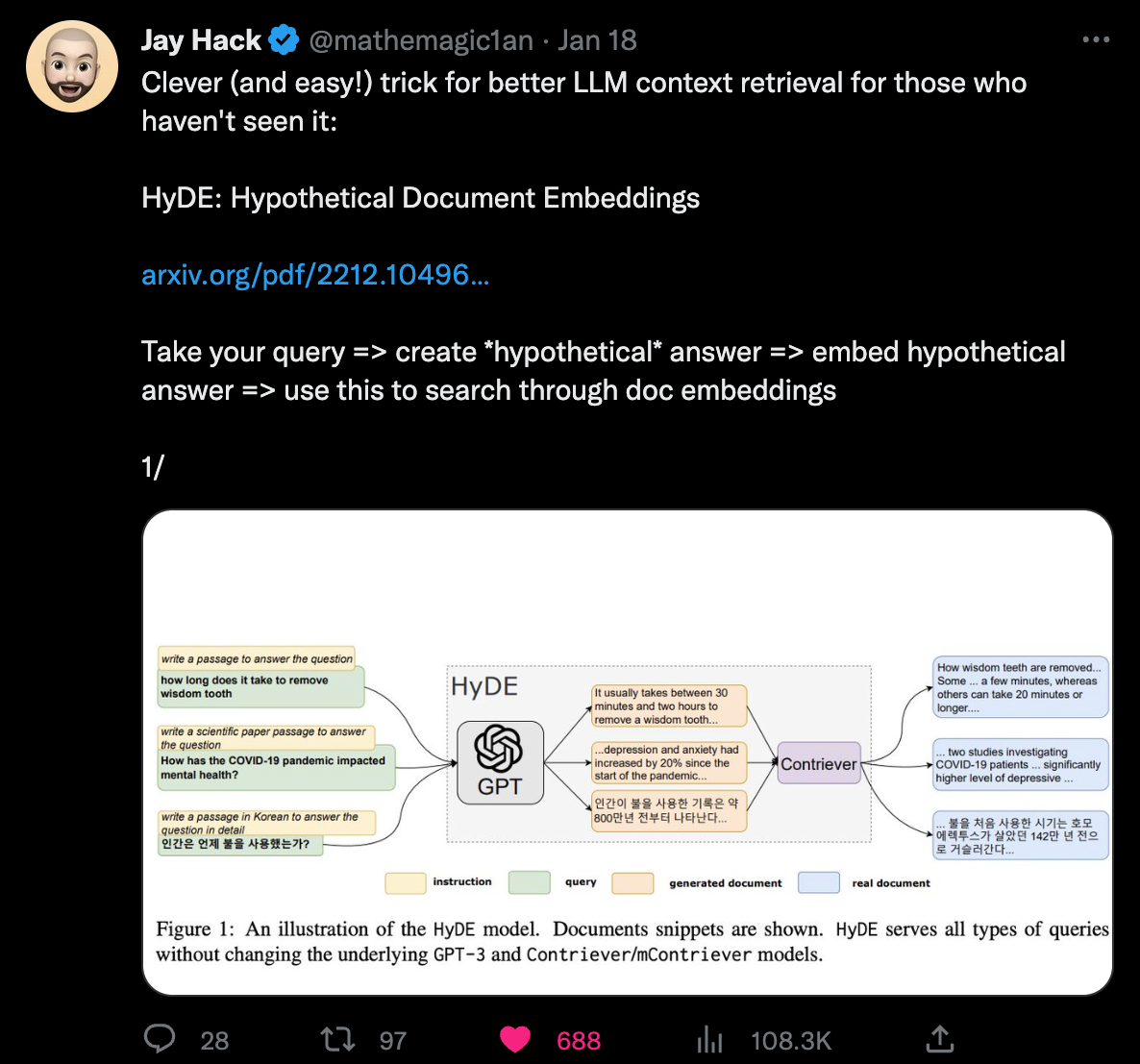 Jay Hack @mathemagic1an · Jan 18

Clever (and easy!) trick for better LLM context retrieval for those who haven't seen it:

HyDE: Hypothetical Document Embeddings

arxiv.org/pdf/2212.10496...

Take your query => create *hypothetical* answer => embed hypothetical answer => use this to search through doc embeddings

1/

write a passage to answer the question
how long does it take to remove wisdom tooth

write a scientific paper passage to answer the question
How has the COVID-19 pandemic impacted mental health?

write a passage in Korean to answer the question in detail
인간은 언제 불을 사용했는가?

HyDE

GPT

It usually takes between 30 minutes and two hours to remove a wisdom tooth...

...depression and anxiety had increased by 20% since the start of the pandemic...

인간이 불을 사용한 기록은 약 800만년 전부터 나타난다...

Contriever

How wisdom teeth are removed... Some ... a few minutes, whereas others can take 20 minutes or longer....

... two studies investigating COVID-19 patients ... significantly higher level of depressive ...

... 불을 처음 사용한 시기는 호모 에렉투스가 살았던 142만 년 전으로 거슬러간다...

instruction query generated document real document

Figure 1: An illustration of the HyDE model. Documents snippets are shown. HyDE serves all types of queries without changing the underlying GPT-3 and Contriever/mContriever models.

28 97 688 108.3K